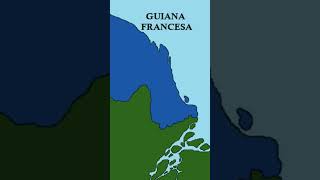 GUIANA FRANCESA